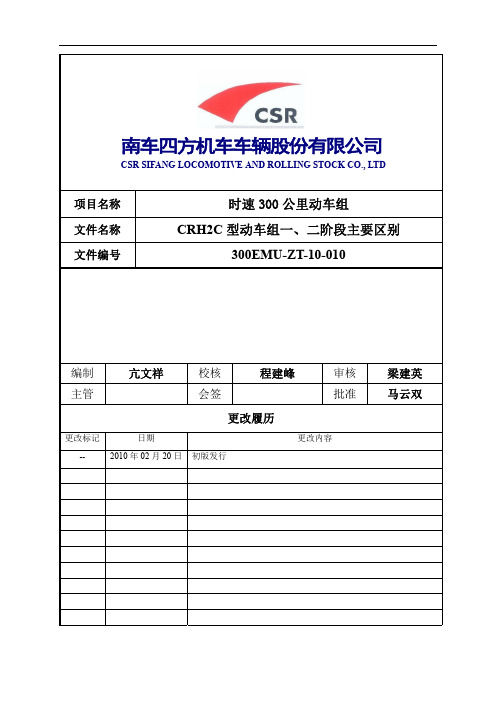 CSR

南车四方机车车辆股份有限公司
CSR SIFANG LOCOMOTIVE AND ROLLING STOCK CO., LTD

| 项目名称 | 时速 300 公里动车组 |
|---|---|
| 文件名称 | CRH2C 型动车组一、二阶段主要区别 |
| 文件编号 | 300EMU-ZT-10-010 |

| 编制 | 亢文祥 | 校核 | 程建峰 | 审核 | 梁建英 |
|---|---|---|---|---|---|
| 主管 | | 会签 | | 批准 | 马云双 |

更改履历

| 更改标记 | 日期 | 更改内容 |
|---|---|---|
| -- | 2010 年 02 月 20 日 | 初版发行 |
| | | |
| | | |
| | | |
| | | |
| | | |
| | | |
| | | |
| | | |
| | | |
| | | |